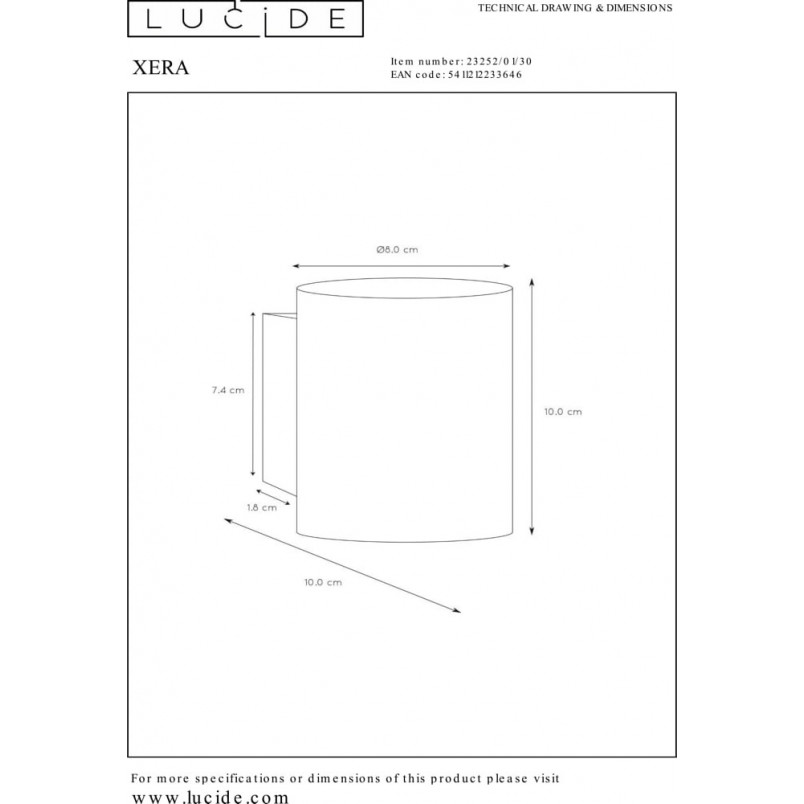 LUCIDE

TECHNICAL DRAWING & DIMENSIONS

XERA

Item number: 23252/01/30
EAN code: 5411212233646

Ø8.0 cm

7.4 cm

10.0 cm

1.8 cm

10.0 cm

For more specifications or dimensions of this product please visit
www.lucide.com